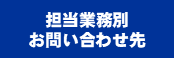 担当業務別
お問い合わせ先